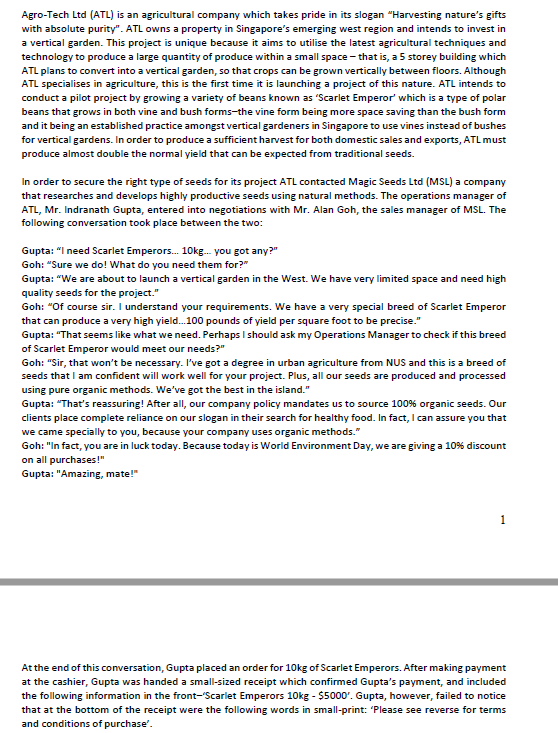 Agro-Tech Ltd (ATL) is an agricultural company which takes pride in its slogan "Harvesting nature's gifts with absolute purity". ATL owns a property in Singapore's emerging west region and intends to invest in a vertical garden. This project is unique because it aims to utilise the latest agricultural techniques and technology to produce a large quantity of produce within a small space – that is, a 5 storey building which ATL plans to convert into a vertical garden, so that crops can be grown vertically between floors. Although ATL specialises in agriculture, this is the first time it is launching a project of this nature. ATL intends to conduct a pilot project by growing a variety of beans known as 'Scarlet Emperor' which is a type of polar beans that grows in both vine and bush forms–the vine form being more space saving than the bush form and it being an established practice amongst vertical gardeners in Singapore to use vines instead of bushes for vertical gardens. In order to produce a sufficient harvest for both domestic sales and exports, ATL must produce almost double the normal yield that can be expected from traditional seeds.

In order to secure the right type of seeds for its project ATL contacted Magic Seeds Ltd (MSL) a company that researches and develops highly productive seeds using natural methods. The operations manager of ATL, Mr. Indranath Gupta, entered into negotiations with Mr. Alan Goh, the sales manager of MSL. The following conversation took place between the two:

Gupta: "I need Scarlet Emperors... 10kg... you got any?"
Goh: "Sure we do! What do you need them for?"
Gupta: "We are about to launch a vertical garden in the West. We have very limited space and need high quality seeds for the project."
Goh: "Of course sir. I understand your requirements. We have a very special breed of Scarlet Emperor that can produce a very high yield...100 pounds of yield per square foot to be precise."
Gupta: "That seems like what we need. Perhaps I should ask my Operations Manager to check if this breed of Scarlet Emperor would meet our needs?"
Goh: "Sir, that won't be necessary. I've got a degree in urban agriculture from NUS and this is a breed of seeds that I am confident will work well for your project. Plus, all our seeds are produced and processed using pure organic methods. We've got the best in the island."
Gupta: "That's reassuring! After all, our company policy mandates us to source 100% organic seeds. Our clients place complete reliance on our slogan in their search for healthy food. In fact, I can assure you that we came specially to you, because your company uses organic methods."
Goh: "In fact, you are in luck today. Because today is World Environment Day, we are giving a 10% discount on all purchases!"
Gupta: "Amazing, mate!"

1

At the end of this conversation, Gupta placed an order for 10kg of Scarlet Emperors. After making payment at the cashier, Gupta was handed a small-sized receipt which confirmed Gupta's payment, and included the following information in the front–'Scarlet Emperors 10kg - $5000'. Gupta, however, failed to notice that at the bottom of the receipt were the following words in small-print: 'Please see reverse for terms and conditions of purchase'.